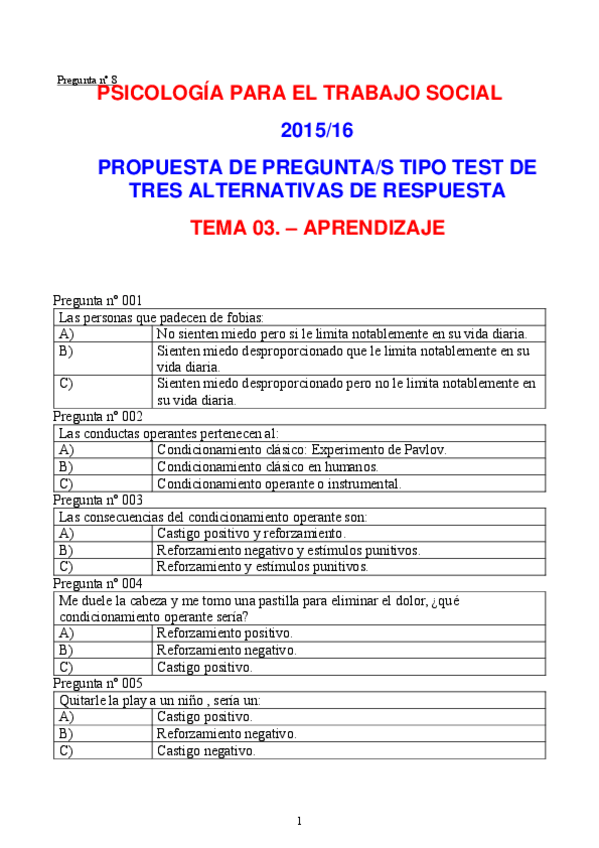 Pregunta nº 8
PSICOLOGÍA PARA EL TRABAJO SOCIAL

2015/16

PROPUESTA DE PREGUNTA/S TIPO TEST DE TRES ALTERNATIVAS DE RESPUESTA

TEMA 03. – APRENDIZAJE

Pregunta nº 001

| Las personas que padecen de fobias: | |
|---|---|
| A) | No sienten miedo pero si le limita notablemente en su vida diaria. |
| B) | Sienten miedo desproporcionado que le limita notablemente en su vida diaria. |
| C) | Sienten miedo desproporcionado pero no le limita notablemente en su vida diaria. |

Pregunta nº 002

| Las conductas operantes pertenecen al: | |
|---|---|
| A) | Condicionamiento clásico: Experimento de Pavlov. |
| B) | Condicionamiento clásico en humanos. |
| C) | Condicionamiento operante o instrumental. |

Pregunta nº 003

| Las consecuencias del condicionamiento operante son: | |
|---|---|
| A) | Castigo positivo y reforzamiento. |
| B) | Reforzamiento negativo y estímulos punitivos. |
| C) | Reforzamiento y estímulos punitivos. |

Pregunta nº 004

| Me duele la cabeza y me tomo una pastilla para eliminar el dolor, ¿qué condicionamiento operante sería? | |
|---|---|
| A) | Reforzamiento positivo. |
| B) | Reforzamiento negativo. |
| C) | Castigo positivo. |

Pregunta nº 005

| Quitarle la play a un niño , sería un: | |
|---|---|
| A) | Castigo positivo. |
| B) | Reforzamiento negativo. |
| C) | Castigo negativo. |

1